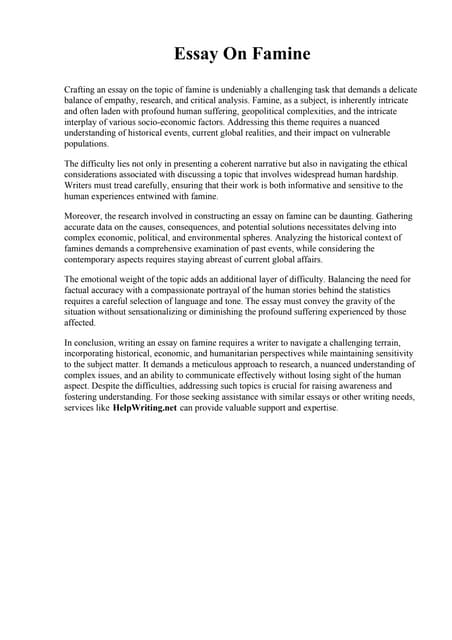 Essay On Famine

Crafting an essay on the topic of famine is undeniably a challenging task that demands a delicate balance of empathy, research, and critical analysis. Famine, as a subject, is inherently intricate and often laden with profound human suffering, geopolitical complexities, and the intricate interplay of various socio-economic factors. Addressing this theme requires a nuanced understanding of historical events, current global realities, and their impact on vulnerable populations.

The difficulty lies not only in presenting a coherent narrative but also in navigating the ethical considerations associated with discussing a topic that involves widespread human hardship. Writers must tread carefully, ensuring that their work is both informative and sensitive to the human experiences entwined with famine.

Moreover, the research involved in constructing an essay on famine can be daunting. Gathering accurate data on the causes, consequences, and potential solutions necessitates delving into complex economic, political, and environmental spheres. Analyzing the historical context of famines demands a comprehensive examination of past events, while considering the contemporary aspects requires staying abreast of current global affairs.

The emotional weight of the topic adds an additional layer of difficulty. Balancing the need for factual accuracy with a compassionate portrayal of the human stories behind the statistics requires a careful selection of language and tone. The essay must convey the gravity of the situation without sensationalizing or diminishing the profound suffering experienced by those affected.

In conclusion, writing an essay on famine requires a writer to navigate a challenging terrain, incorporating historical, economic, and humanitarian perspectives while maintaining sensitivity to the subject matter. It demands a meticulous approach to research, a nuanced understanding of complex issues, and an ability to communicate effectively without losing sight of the human aspect. Despite the difficulties, addressing such topics is crucial for raising awareness and fostering understanding. For those seeking assistance with similar essays or other writing needs, services like HelpWriting.net can provide valuable support and expertise.